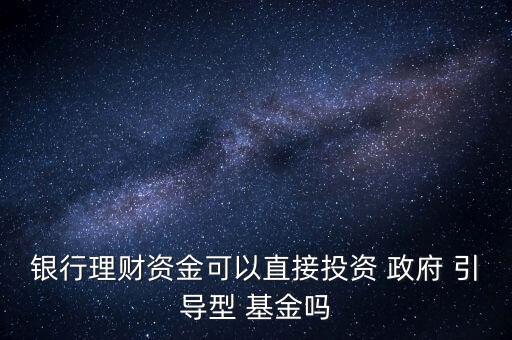 银行理财资金可以直接投资 政府 引导型 基金吗